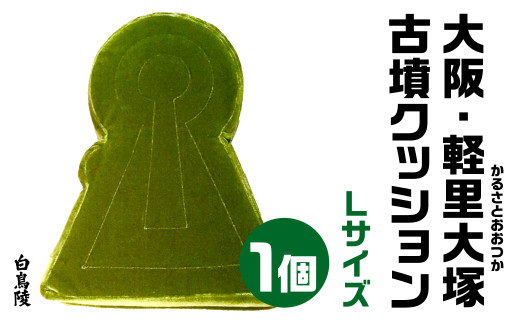 大阪・軽里大塚

かるさとおおつか

古墳クッション

Lサイズ

1個

白鳥陵